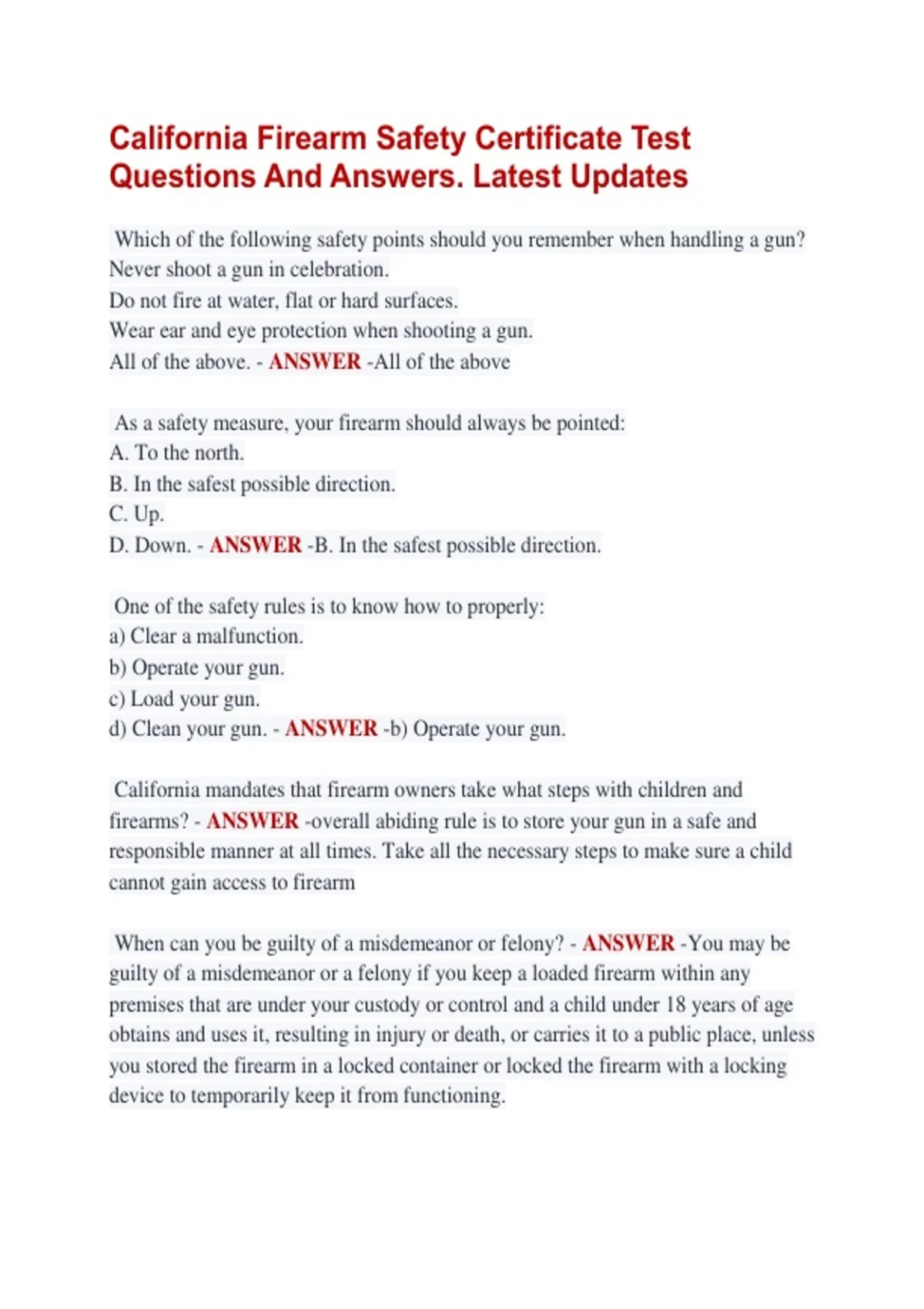 California Firearm Safety Certificate Test Questions And Answers. Latest Updates

Which of the following safety points should you remember when handling a gun?
Never shoot a gun in celebration.
Do not fire at water, flat or hard surfaces.
Wear ear and eye protection when shooting a gun.
All of the above. - ANSWER -All of the above

As a safety measure, your firearm should always be pointed:
A. To the north.
B. In the safest possible direction.
C. Up.
D. Down. - ANSWER -B. In the safest possible direction.

One of the safety rules is to know how to properly:
a) Clear a malfunction.
b) Operate your gun.
c) Load your gun.
d) Clean your gun. - ANSWER -b) Operate your gun.

California mandates that firearm owners take what steps with children and firearms? - ANSWER -overall abiding rule is to store your gun in a safe and responsible manner at all times. Take all the necessary steps to make sure a child cannot gain access to firearm

When can you be guilty of a misdemeanor or felony? - ANSWER -You may be guilty of a misdemeanor or a felony if you keep a loaded firearm within any premises that are under your custody or control and a child under 18 years of age obtains and uses it, resulting in injury or death, or carries it to a public place, unless you stored the firearm in a locked container or locked the firearm with a locking device to temporarily keep it from functioning.